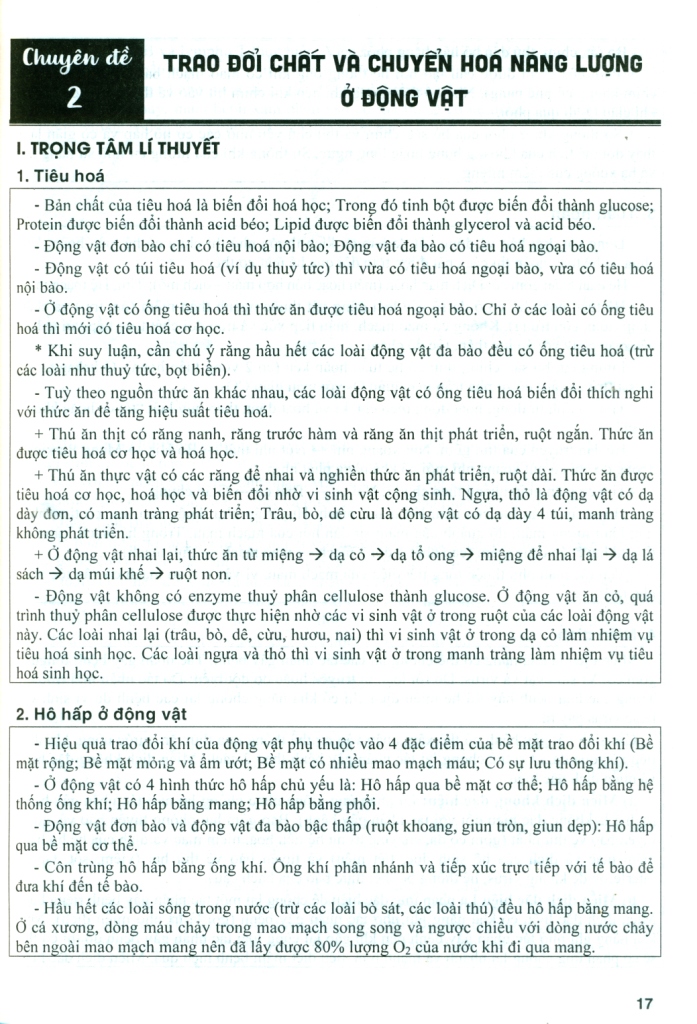 Chuyên đề 2

TRAO ĐỔI CHẤT VÀ CHUYỂN HOÁ NĂNG LƯỢNG Ở ĐỘNG VẬT

I. TRỌNG TÂM LÍ THUYẾT

1. Tiêu hoá

- Bản chất của tiêu hoá là biến đổi hoá học; Trong đó tinh bột được biến đổi thành glucose; Protein được biến đổi thành acid béo; Lipid được biến đổi thành glycerol và acid béo.

- Động vật đơn bào chỉ có tiêu hoá nội bào; Động vật đa bào có tiêu hoá ngoại bào.

- Động vật có túi tiêu hoá (ví dụ thuỷ tức) thì vừa có tiêu hoá ngoại bào, vừa có tiêu hoá nội bào.

- Ở động vật có ống tiêu hoá thì thức ăn được tiêu hoá ngoại bào. Chỉ ở các loài có ống tiêu hoá thì mới có tiêu hoá cơ học.

* Khi suy luận, cần chú ý rằng hầu hết các loài động vật đa bào đều có ống tiêu hoá (trừ các loài như thuỷ tức, bọt biển).

- Tuỳ theo nguồn thức ăn khác nhau, các loài động vật có ống tiêu hoá biến đổi thích nghi với thức ăn để tăng hiệu suất tiêu hoá.

+ Thú ăn thịt có răng nanh, răng trước hàm và răng ăn thịt phát triển, ruột ngắn. Thức ăn được tiêu hoá cơ học và hoá học.

+ Thú ăn thực vật có các răng để nhai và nghiền thức ăn phát triển, ruột dài. Thức ăn được tiêu hoá cơ học, hoá học và biến đổi nhờ vi sinh vật cộng sinh. Ngựa, thỏ là động vật có dạ dày đơn, có manh tràng phát triển; Trâu, bò, dê cừu là động vật có dạ dày 4 túi, manh tràng không phát triển.

+ Ở động vật nhai lại, thức ăn từ miệng → dạ cỏ → dạ tổ ong → miệng để nhai lại → dạ lá sách → dạ múi khế → ruột non.

- Động vật không có enzyme thuỷ phân cellulose thành glucose. Ở động vật ăn cỏ, quá trình thuỷ phân cellulose được thực hiện nhờ các vi sinh vật ở trong ruột của các loài động vật này. Các loài nhai lại (trâu, bò, dê, cừu, hươu, nai) thì vi sinh vật ở trong dạ cỏ làm nhiệm vụ tiêu hoá sinh học. Các loài ngựa và thỏ thì vi sinh vật ở trong manh tràng làm nhiệm vụ tiêu hoá sinh học.

2. Hô hấp ở động vật

- Hiệu quả trao đổi khí của động vật phụ thuộc vào 4 đặc điểm của bề mặt trao đổi khí (Bề mặt rộng; Bề mặt mỏng và ẩm ướt; Bề mặt có nhiều mao mạch máu; Có sự lưu thông khí).

- Ở động vật có 4 hình thức hô hấp chủ yếu là: Hô hấp qua bề mặt cơ thể; Hô hấp bằng hệ thống ống khí; Hô hấp bằng mang; Hô hấp bằng phổi.

- Động vật đơn bào và động vật đa bào bậc thấp (ruột khoang, giun tròn, giun dẹp): Hô hấp qua bề mặt cơ thể.

- Côn trùng hô hấp bằng ống khí. Ống khí phân nhánh và tiếp xúc trực tiếp với tế bào để đưa khí đến tế bào.

- Hầu hết các loài sống trong nước (trừ các loài bò sát, các loài thú) đều hô hấp bằng mang. Ở cá xương, dòng máu chảy trong mao mạch song song và ngược chiều với dòng nước chảy bên ngoài mao mạch mang nên đã lấy được 80% lượng $O_2$ của nước khi đi qua mang.

17